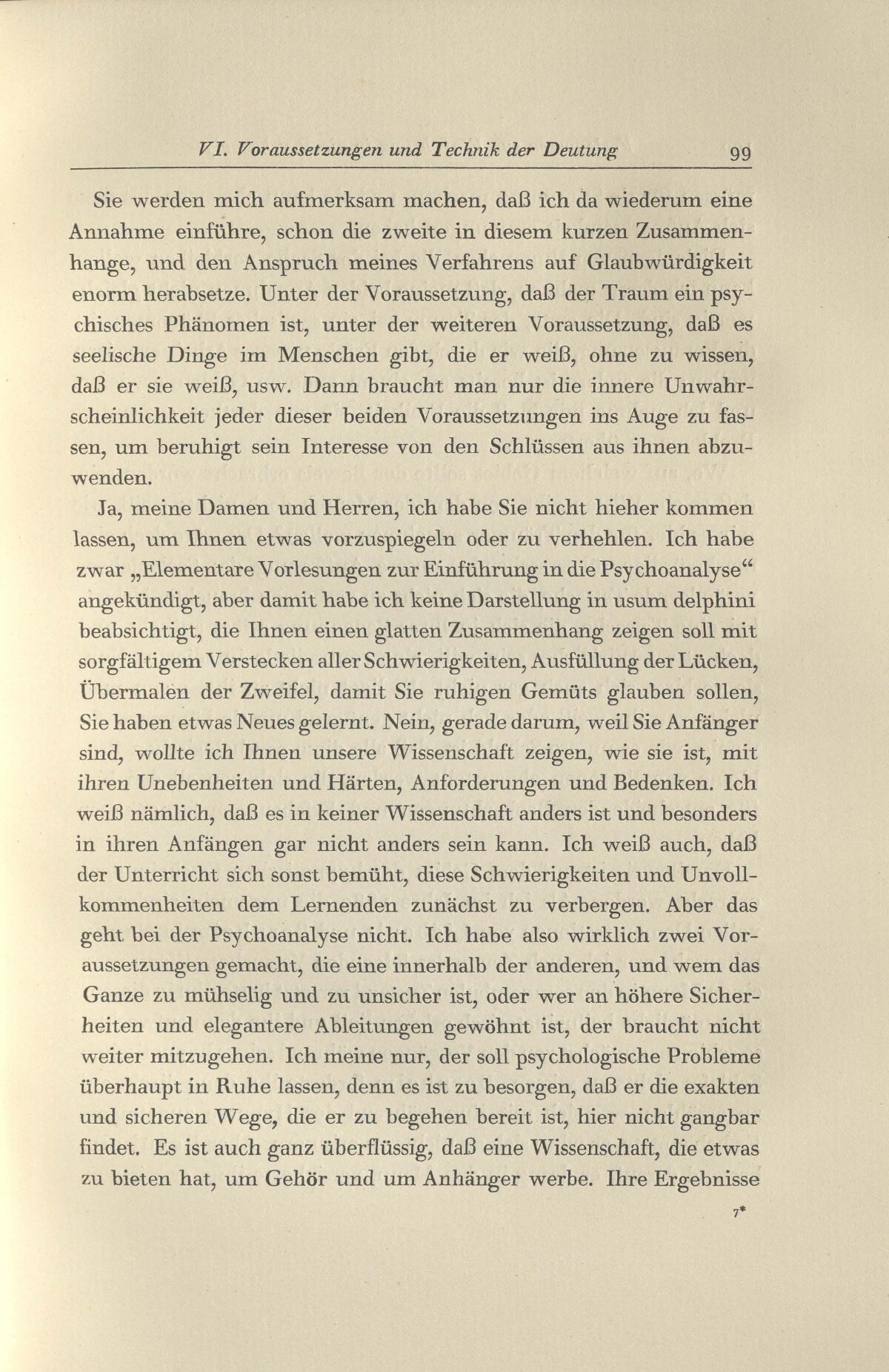 VI. Voraussetzungen und Technik der Deutung 99

Sie werden mich aufmerksam machen, daß ich da wiederum eine Annahme einführe, schon die zweite in diesem kurzen Zusammenhange, und den Anspruch meines Verfahrens auf Glaubwürdigkeit enorm herabsetze. Unter der Voraussetzung, daß der Traum ein psychisches Phänomen ist, unter der weiteren Voraussetzung, daß es seelische Dinge im Menschen gibt, die er weiß, ohne zu wissen, daß er sie weiß, usw. Dann braucht man nur die innere Unwahrscheinlichkeit jeder dieser beiden Voraussetzungen ins Auge zu fassen, um beruhigt sein Interesse von den Schlüssen aus ihnen abzuwenden.

Ja, meine Damen und Herren, ich habe Sie nicht hieher kommen lassen, um Ihnen etwas vorzuspiegeln oder zu verhehlen. Ich habe zwar „Elementare Vorlesungen zur Einführung in die Psychoanalyse“ angekündigt, aber damit habe ich keine Darstellung in usum delphini beabsichtigt, die Ihnen einen glatten Zusammenhang zeigen soll mit sorgfältigem Verstecken aller Schwierigkeiten, Ausfüllung der Lücken, Übermalen der Zweifel, damit Sie ruhigen Gemüts glauben sollen, Sie haben etwas Neues gelernt. Nein, gerade darum, weil Sie Anfänger sind, wollte ich Ihnen unsere Wissenschaft zeigen, wie sie ist, mit ihren Unebenheiten und Härten, Anforderungen und Bedenken. Ich weiß nämlich, daß es in keiner Wissenschaft anders ist und besonders in ihren Anfängen gar nicht anders sein kann. Ich weiß auch, daß der Unterricht sich sonst bemüht, diese Schwierigkeiten und Unvollkommenheiten dem Lernenden zunächst zu verbergen. Aber das geht bei der Psychoanalyse nicht. Ich habe also wirklich zwei Voraussetzungen gemacht, die eine innerhalb der anderen, und wem das Ganze zu mühselig und zu unsicher ist, oder wer an höhere Sicherheiten und elegantere Ableitungen gewöhnt ist, der braucht nicht weiter mitzugehen. Ich meine nur, der soll psychologische Probleme überhaupt in Ruhe lassen, denn es ist zu besorgen, daß er die exakten und sicheren Wege, die er zu begehen bereit ist, hier nicht gangbar findet. Es ist auch ganz überflüssig, daß eine Wissenschaft, die etwas zu bieten hat, um Gehör und um Anhänger werbe. Ihre Ergebnisse

7*